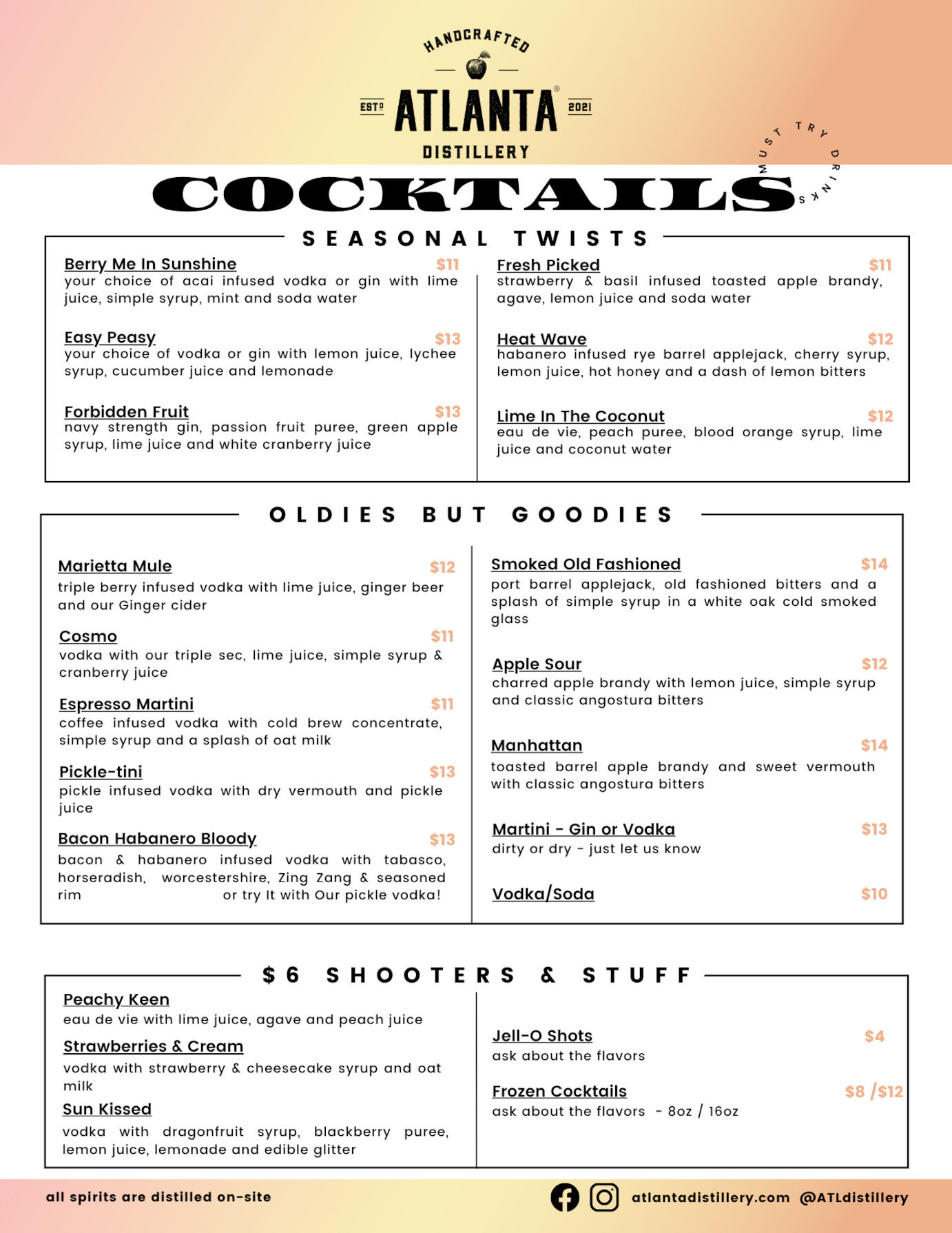 HANDCRAFTED
ESTD ATLANTA® 2021
DISTILLERY

MUST TRY DRINKS

COCKTAILS

SEASONAL TWISTS

Berry Me In Sunshine $11
your choice of acai infused vodka or gin with lime juice, simple syrup, mint and soda water

Easy Peasy $13
your choice of vodka or gin with lemon juice, lychee syrup, cucumber juice and lemonade

Forbidden Fruit $13
navy strength gin, passion fruit puree, green apple syrup, lime juice and white cranberry juice

Fresh Picked $11
strawberry & basil infused toasted apple brandy, agave, lemon juice and soda water

Heat Wave $12
habanero infused rye barrel applejack, cherry syrup, lemon juice, hot honey and a dash of lemon bitters

Lime In The Coconut $12
eau de vie, peach puree, blood orange syrup, lime juice and coconut water

OLDIES BUT GOODIES

Marietta Mule $12
triple berry infused vodka with lime juice, ginger beer and our Ginger cider

Cosmo $11
vodka with our triple sec, lime juice, simple syrup & cranberry juice

Espresso Martini $11
coffee infused vodka with cold brew concentrate, simple syrup and a splash of oat milk

Pickle-tini $13
pickle infused vodka with dry vermouth and pickle juice

Bacon Habanero Bloody $13
bacon & habanero infused vodka with tabasco, horseradish, worcestershire, Zing Zang & seasoned rim or try It with Our pickle vodka!

Smoked Old Fashioned $14
port barrel applejack, old fashioned bitters and a splash of simple syrup in a white oak cold smoked glass

Apple Sour $12
charred apple brandy with lemon juice, simple syrup and classic angostura bitters

Manhattan $14
toasted barrel apple brandy and sweet vermouth with classic angostura bitters

Martini - Gin or Vodka $13
dirty or dry - just let us know

Vodka/Soda $10

$6 SHOOTERS & STUFF

Peachy Keen
eau de vie with lime juice, agave and peach juice

Strawberries & Cream
vodka with strawberry & cheesecake syrup and oat milk

Sun Kissed
vodka with dragonfruit syrup, blackberry puree, lemon juice, lemonade and edible glitter

Jell-O Shots $4
ask about the flavors

Frozen Cocktails $8 /$12
ask about the flavors - 8oz / 16oz

all spirits are distilled on-site

atlantadistillery.com @ATLdistillery